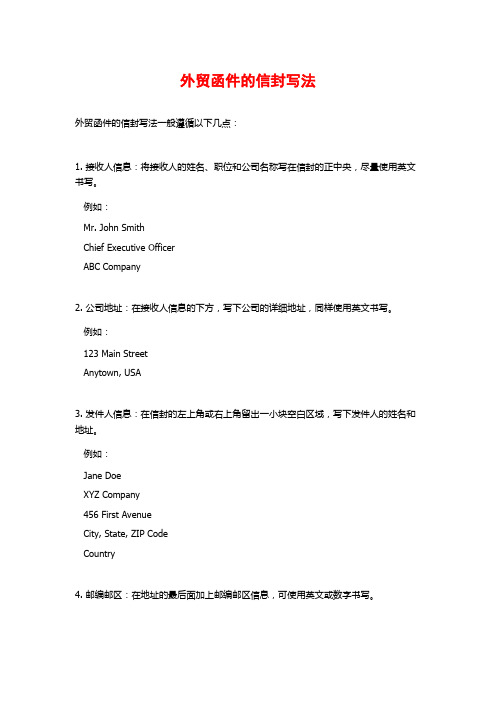 外贸函件的信封写法

外贸函件的信封写法一般遵循以下几点：

1. 接收人信息：将接收人的姓名、职位和公司名称写在信封的正中央，尽量使用英文书写。

例如：

Mr. John Smith

Chief Executive Officer

ABC Company

2. 公司地址：在接收人信息的下方，写下公司的详细地址，同样使用英文书写。

例如：

123 Main Street

Anytown, USA

3. 发件人信息：在信封的左上角或右上角留出一小块空白区域，写下发件人的姓名和地址。

例如：

Jane Doe

XYZ Company

456 First Avenue

City, State, ZIP Code

Country

4. 邮编邮区：在地址的最后面加上邮编邮区信息，可使用英文或数字书写。